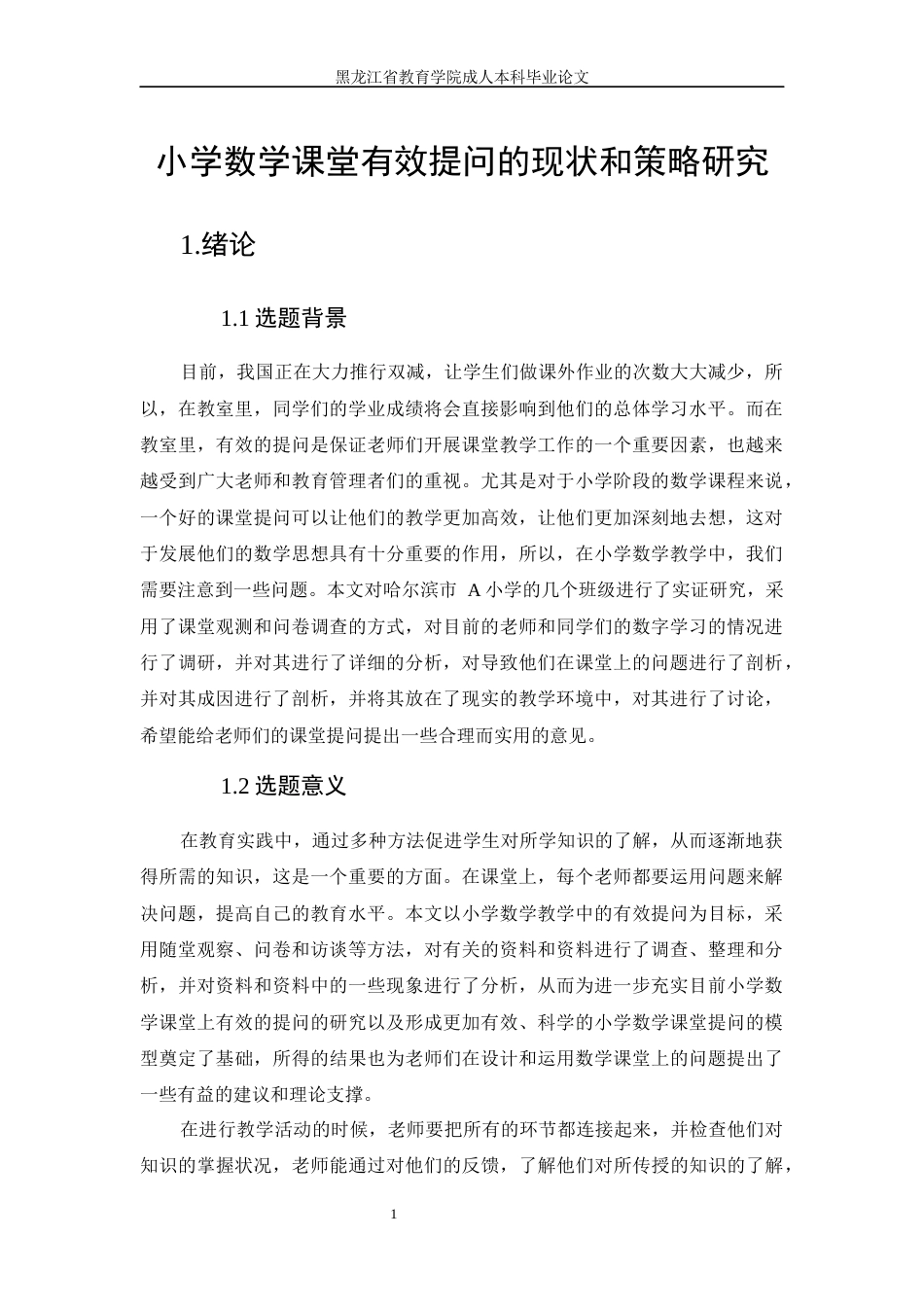 黑龙江省教育学院成人本科毕业论文

小学数学课堂有效提问的现状和策略研究

1.绪论

1.1 选题背景

目前，我国正在大力推行双减，让学生们做课外作业的次数大大减少，所以，在教室里，同学们的学业成绩将会直接影响到他们的总体学习水平。而在教室里，有效的提问是保证老师们开展课堂教学工作的一个重要因素，也越来越受到广大老师和教育管理者们的重视。尤其是对于小学阶段的数学课程来说，一个好的课堂提问可以让他们的教学更加高效，让他们更加深刻地去想，这对于发展他们的数学思想具有十分重要的作用，所以，在小学数学教学中，我们需要注意到一些问题。本文对哈尔滨市 A 小学的几个班级进行了实证研究，采用了课堂观测和问卷调查的方式，对目前的老师和同学们的数字学习的情况进行了调研，并对其进行了详细的分析，对导致他们在课堂上的问题进行了剖析，并对其成因进行了剖析，并将其放在了现实的教学环境中，对其进行了讨论，希望能给老师们的课堂提问提出一些合理而实用的意见。

1.2 选题意义

在教育实践中，通过多种方法促进学生对所学知识的了解，从而逐渐地获得所需的知识，这是一个重要的方面。在课堂上，每个老师都要运用问题来解决问题，提高自己的教育水平。本文以小学数学教学中的有效提问为目标，采用随堂观察、问卷和访谈等方法，对有关的资料和资料进行了调查、整理和分析，并对资料和资料中的一些现象进行了分析，从而为进一步充实目前小学数学课堂上有效的提问的研究以及形成更加有效、科学的小学数学课堂提问的模型奠定了基础，所得的结果也为老师们在设计和运用数学课堂上的问题提出了一些有益的建议和理论支撑。

在进行教学活动的时候，老师要把所有的环节都连接起来，并检查他们对知识的掌握状况，老师能通过对他们的反馈，了解他们对所传授的知识的了解，

1